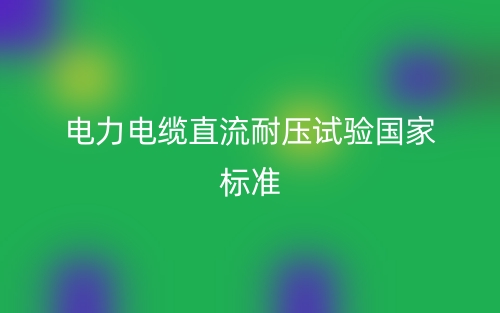 电力电缆直流耐压试验国家标准